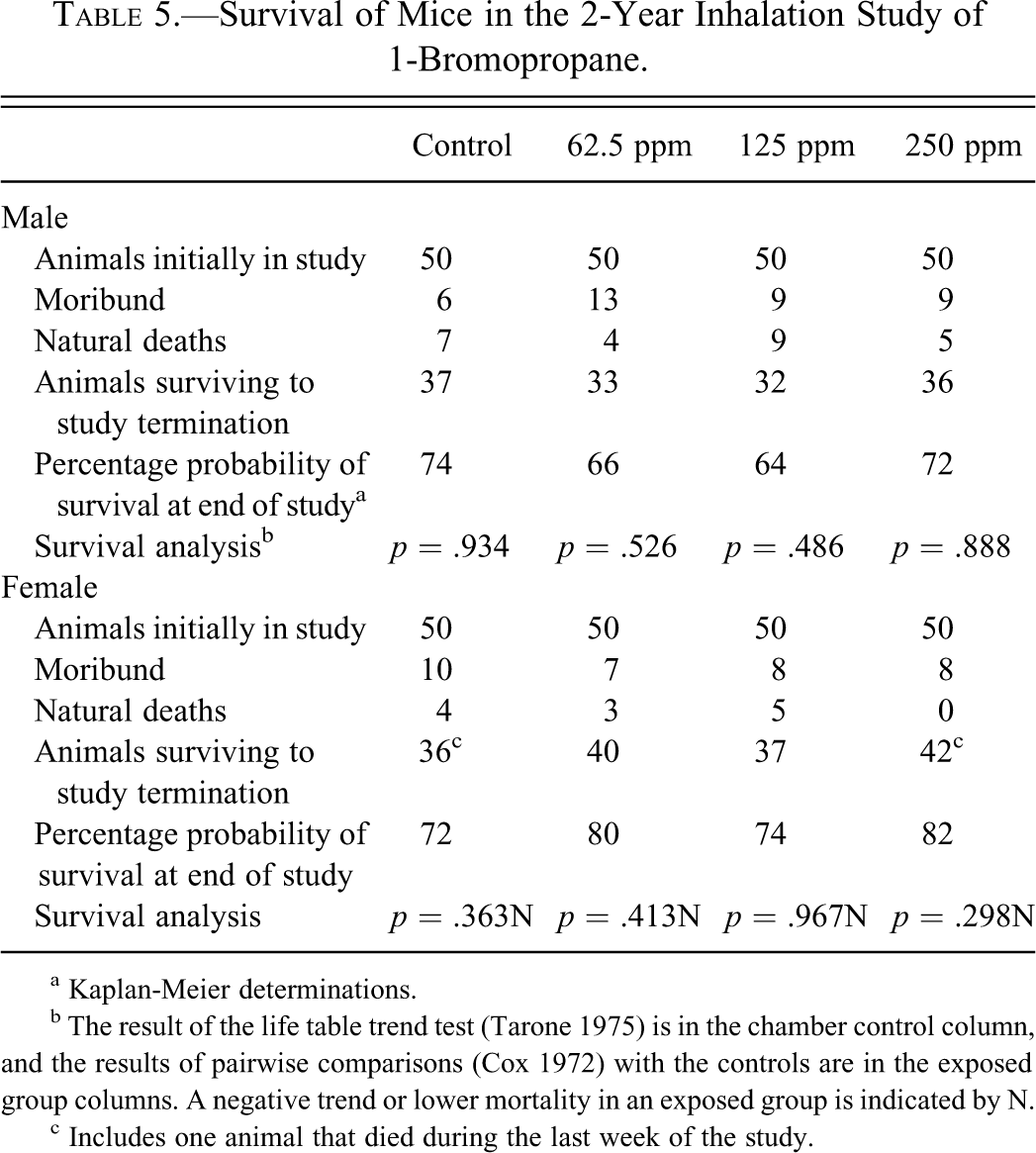 TABLE 5.—Survival of Mice in the 2-Year Inhalation Study of 1-Bromopropane.

|  | Control | 62.5 ppm | 125 ppm | 250 ppm |
|---|---|---|---|---|
| Male |  |  |  |  |
| Animals initially in study | 50 | 50 | 50 | 50 |
| Moribund | 6 | 13 | 9 | 9 |
| Natural deaths | 7 | 4 | 9 | 5 |
| Animals surviving to study termination | 37 | 33 | 32 | 36 |
| Percentage probability of survival at end of study$^{a}$ | 74 | 66 | 64 | 72 |
| Survival analysis$^{b}$ | $p = .934$ | $p = .526$ | $p = .486$ | $p = .888$ |
| Female |  |  |  |  |
| Animals initially in study | 50 | 50 | 50 | 50 |
| Moribund | 10 | 7 | 8 | 8 |
| Natural deaths | 4 | 3 | 5 | 0 |
| Animals surviving to study termination | 36$^{c}$ | 40 | 37 | 42$^{c}$ |
| Percentage probability of survival at end of study | 72 | 80 | 74 | 82 |
| Survival analysis | $p = .363$N | $p = .413$N | $p = .967$N | $p = .298$N |

$^{a}$ Kaplan-Meier determinations.

$^{b}$ The result of the life table trend test (Tarone 1975) is in the chamber control column, and the results of pairwise comparisons (Cox 1972) with the controls are in the exposed group columns. A negative trend or lower mortality in an exposed group is indicated by N.

$^{c}$ Includes one animal that died during the last week of the study.